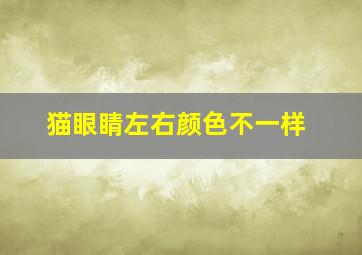 猫眼睛左右颜色不一样